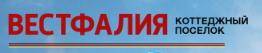 ВЕСТФАЛИЯ КОТТЕДЖНЫЙ ПОСЕЛОК